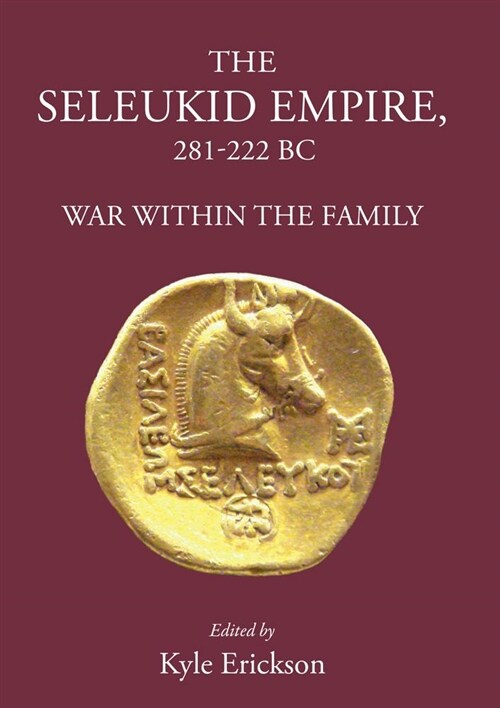 THE
SELEUKID EMPIRE,
281-222 BC

WAR WITHIN THE FAMILY

ΒΑΣΙΛΕΩΣ ΣΕΛΕΥΚΟΥ

Edited by
Kyle Erickson